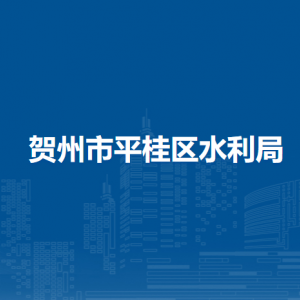 贺州市平桂区水利局